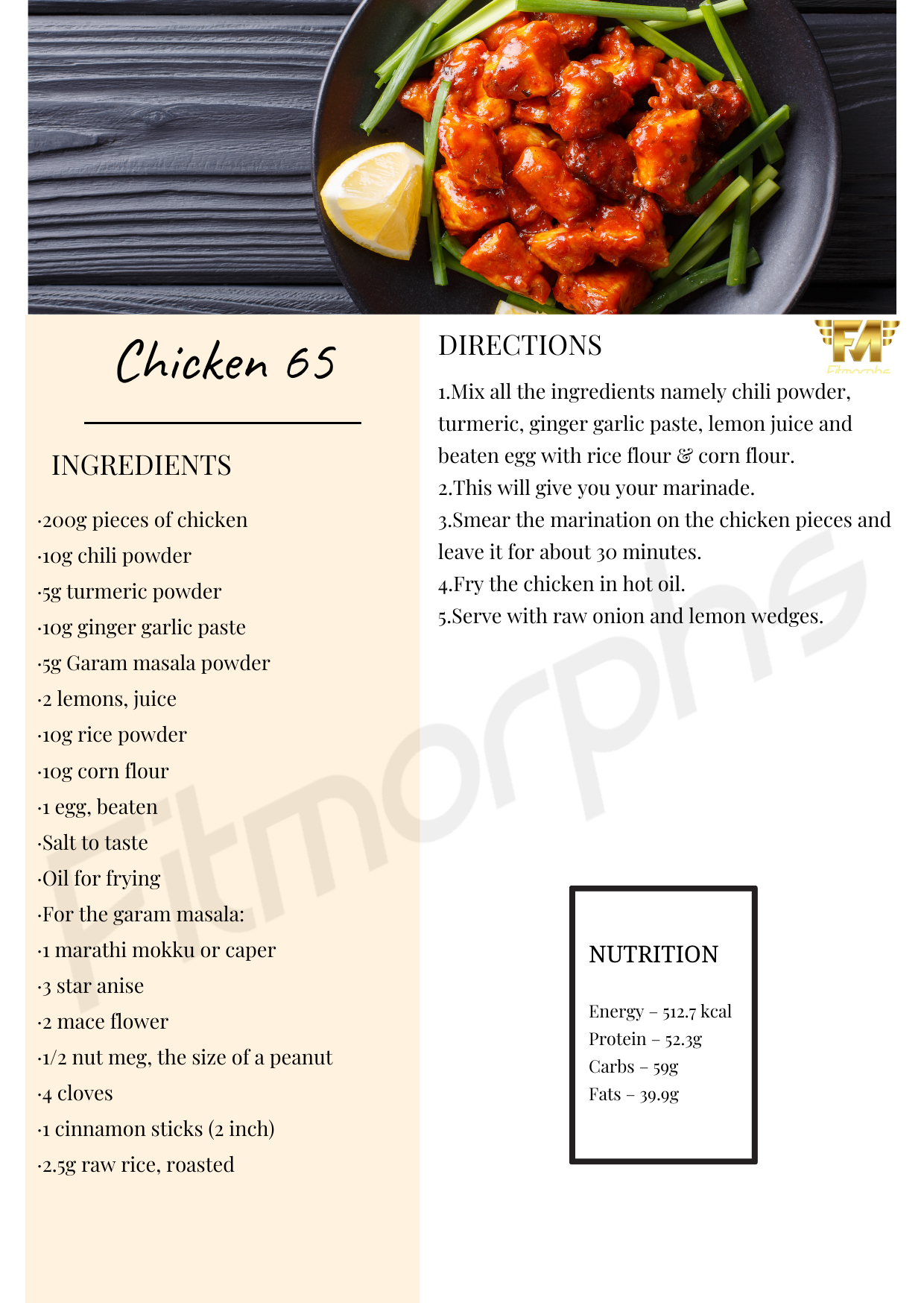 Chicken 65

INGREDIENTS

·200g pieces of chicken
·10g chili powder
·5g turmeric powder
·10g ginger garlic paste
·5g Garam masala powder
·2 lemons, juice
·10g rice powder
·10g corn flour
·1 egg, beaten
·Salt to taste
·Oil for frying
·For the garam masala:
·1 marathi mokku or caper
·3 star anise
·2 mace flower
·1/2 nut meg, the size of a peanut
·4 cloves
·1 cinnamon sticks (2 inch)
·2.5g raw rice, roasted

DIRECTIONS

FM
Fitmorphs

1.Mix all the ingredients namely chili powder, turmeric, ginger garlic paste, lemon juice and beaten egg with rice flour & corn flour.
2.This will give you your marinade.
3.Smear the marination on the chicken pieces and leave it for about 30 minutes.
4.Fry the chicken in hot oil.
5.Serve with raw onion and lemon wedges.

Fitmorphs

NUTRITION

Energy – 512.7 kcal
Protein – 52.3g
Carbs – 59g
Fats – 39.9g